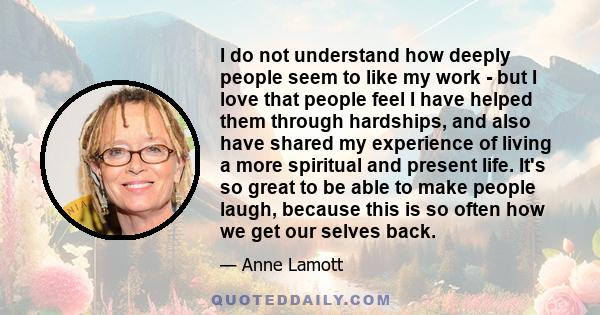 I do not understand how deeply people seem to like my work - but I love that people feel I have helped them through hardships, and also have shared my experience of living a more spiritual and present life. It's so great to be able to make people laugh, because this is so often how we get our selves back.

— Anne Lamott

QUOTEDDAILY.COM